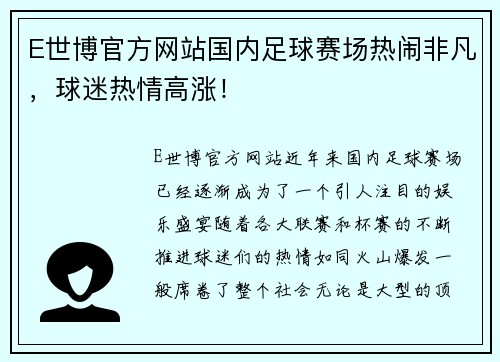 E世博官方网站国内足球赛场热闹非凡，球迷热情高涨！

E世博官方网站近年来国内足球赛场已经逐渐成为了一个引人注目的娱乐盛宴随着各大联赛和杯赛的不断推进球迷们的热情如同火山爆发一般席卷了整个社会无论是大型的顶